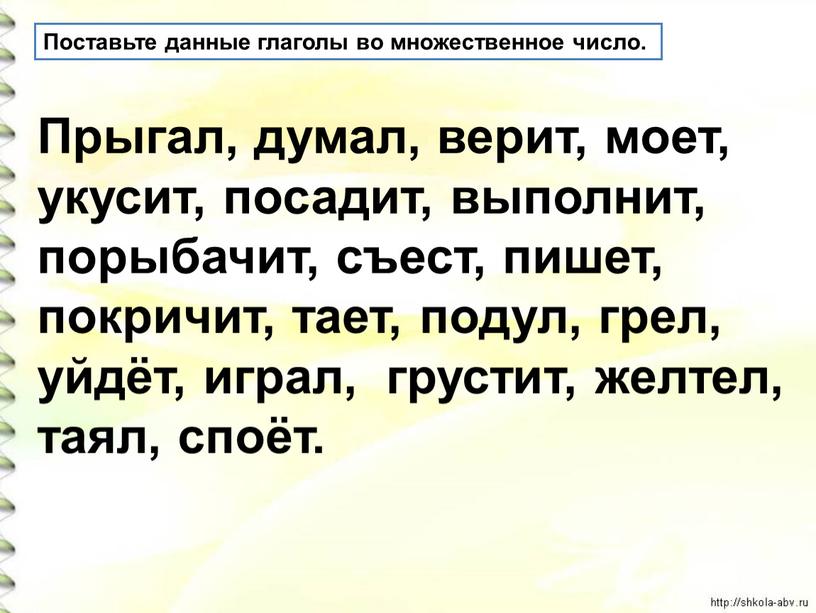 Поставьте данные глаголы во множественное число.

Прыгал, думал, верит, моет, укусит, посадит, выполнит, порыбачит, съест, пишет, покричит, тает, подул, грел, уйдёт, играл, грустит, желтел, таял, споёт.

http://shkola-abv.ru